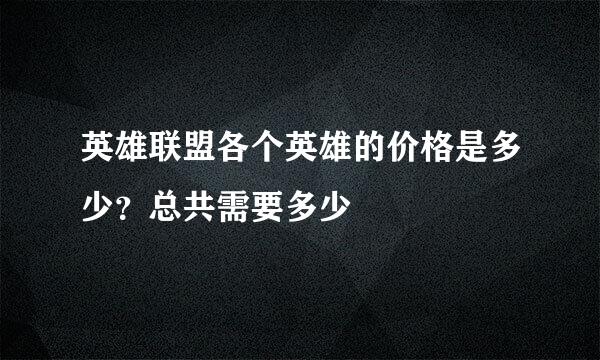 英雄联盟各个英雄的价格是多少？总共需要多少